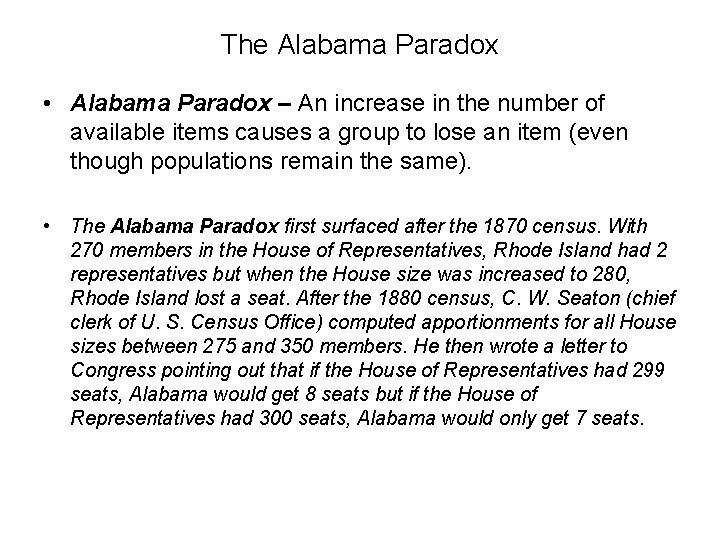 The Alabama Paradox

• Alabama Paradox – An increase in the number of available items causes a group to lose an item (even though populations remain the same).

• The Alabama Paradox first surfaced after the 1870 census. With 270 members in the House of Representatives, Rhode Island had 2 representatives but when the House size was increased to 280, Rhode Island lost a seat. After the 1880 census, C. W. Seaton (chief clerk of U. S. Census Office) computed apportionments for all House sizes between 275 and 350 members. He then wrote a letter to Congress pointing out that if the House of Representatives had 299 seats, Alabama would get 8 seats but if the House of Representatives had 300 seats, Alabama would only get 7 seats.